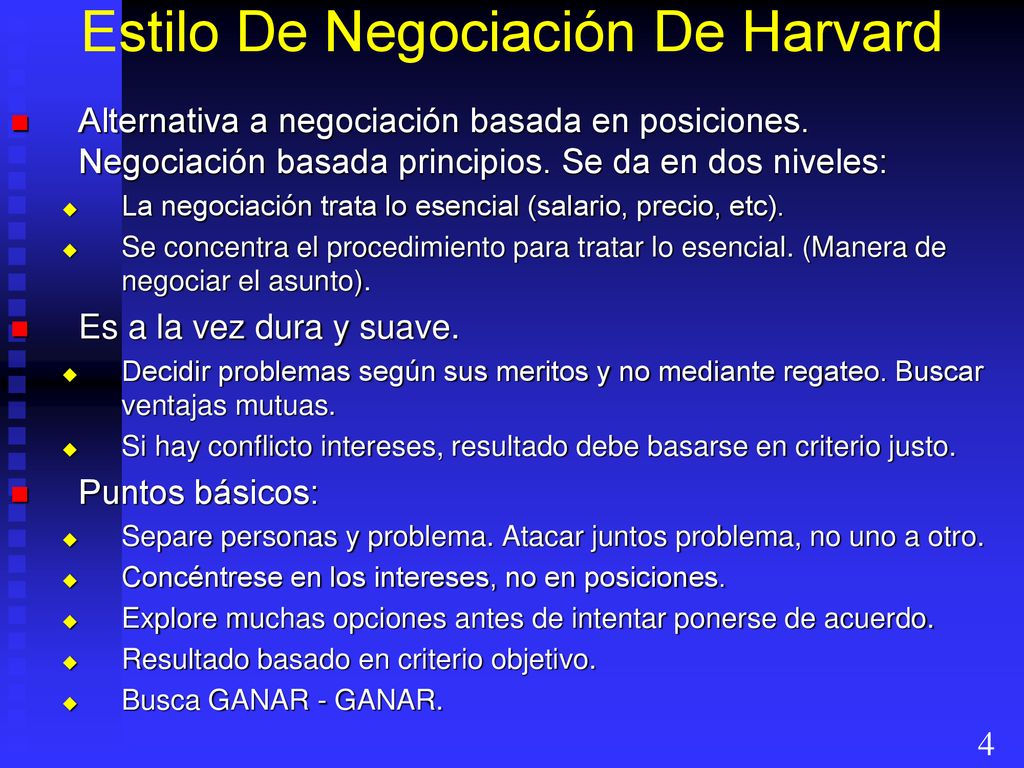 Estilo De Negociación De Harvard

Alternativa a negociación basada en posiciones. Negociación basada principios. Se da en dos niveles:

La negociación trata lo esencial (salario, precio, etc).

Se concentra el procedimiento para tratar lo esencial. (Manera de negociar el asunto).

Es a la vez dura y suave.

Decidir problemas según sus meritos y no mediante regateo. Buscar ventajas mutuas.

Si hay conflicto intereses, resultado debe basarse en criterio justo.

Puntos básicos:

Separe personas y problema. Atacar juntos problema, no uno a otro.

Concéntrese en los intereses, no en posiciones.

Explore muchas opciones antes de intentar ponerse de acuerdo.

Resultado basado en criterio objetivo.

Busca GANAR - GANAR.

4